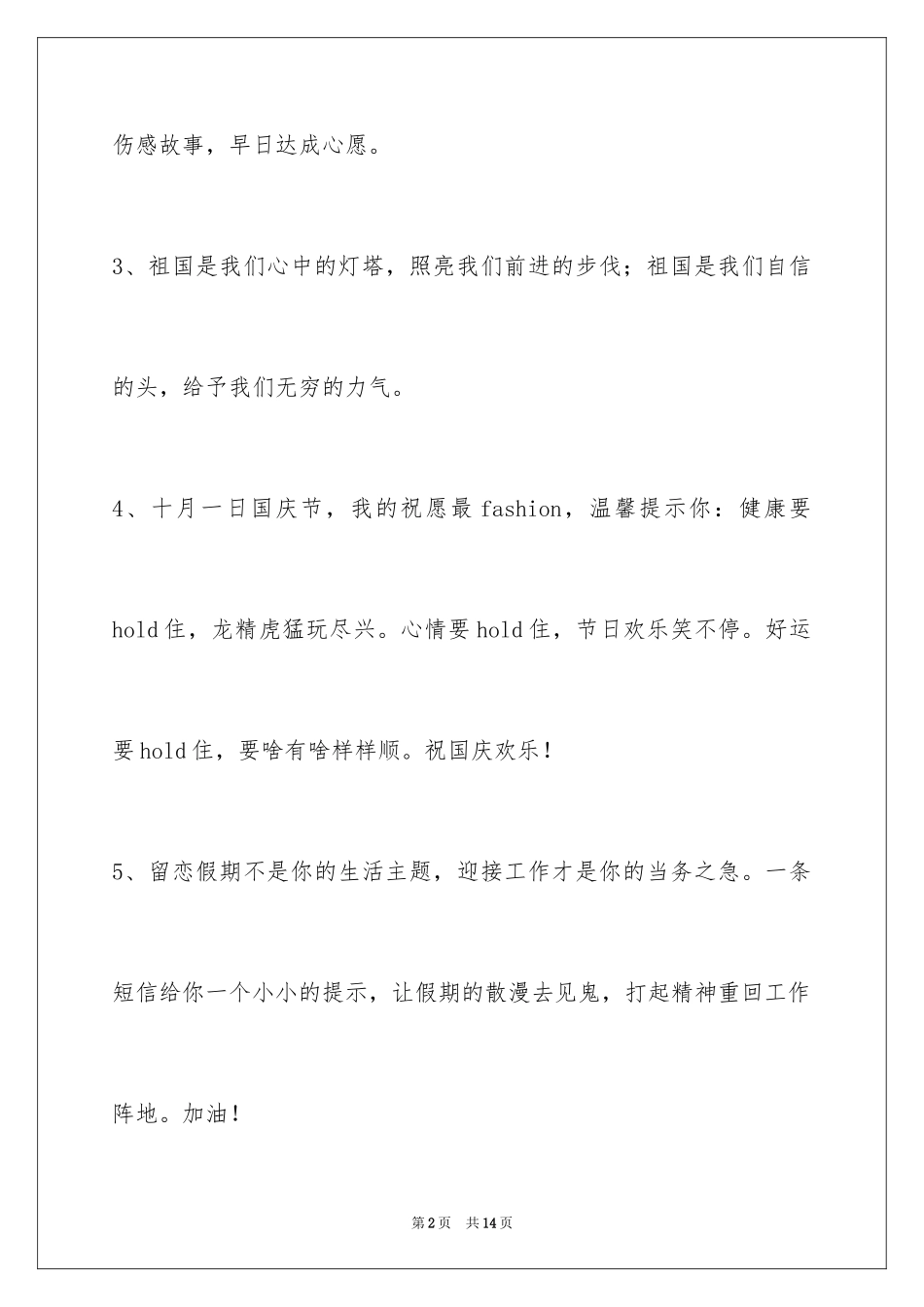 伤感故事，早日达成心愿。

3、祖国是我们心中的灯塔，照亮我们前进的步伐；祖国是我们自信的头，给予我们无穷的力气。

4、十月一日国庆节，我的祝愿最 fashion，温馨提示你：健康要 hold 住，龙精虎猛玩尽兴。心情要 hold 住，节日欢乐笑不停。好运要 hold 住，要啥有啥样样顺。祝国庆欢乐！

5、留恋假期不是你的生活主题，迎接工作才是你的当务之急。一条短信给你一个小小的提示，让假期的散漫去见鬼，打起精神重回工作阵地。加油！

第 2 页 共 14 页